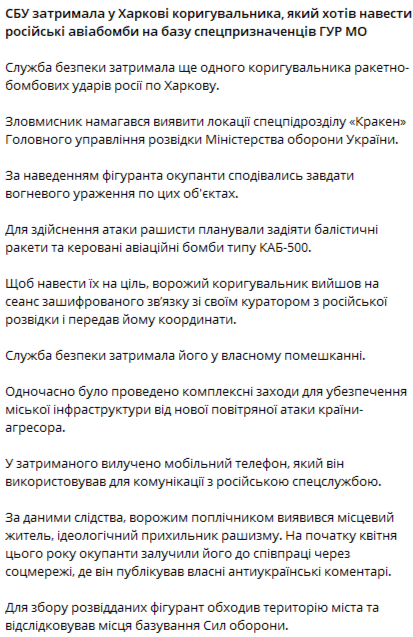 СБУ затримала у Харкові коригувальника, який хотів навести російські авіабомби на базу спецпризначенців ГУР МО

Служба безпеки затримала ще одного коригувальника ракетно-бомбових ударів росії по Харкову.

Зловмисник намагався виявити локації спецпідрозділу «Кракен» Головного управління розвідки Міністерства оборони України.

За наведенням фігуранта окупанти сподівались завдати вогневого ураження по цих об'єктах.

Для здійснення атаки рашисти планували задіяти балістичні ракети та керовані авіаційні бомби типу КАБ-500.

Щоб навести їх на ціль, ворожий коригувальник вийшов на сеанс зашифрованого зв'язку зі своїм куратором з російської розвідки і передав йому координати.

Служба безпеки затримала його у власному помешканні.

Одночасно було проведено комплексні заходи для убезпечення міської інфраструктури від нової повітряної атаки країни-агресора.

У затриманого вилучено мобільний телефон, який він використовував для комунікації з російською спецслужбою.

За даними слідства, ворожим поплічником виявився місцевий житель, ідеологічний прихильник рашизму. На початку квітня цього року окупанти залучили його до співпраці через соцмережі, де він публікував власні антиукраїнські коментарі.

Для збору розвідданих фігурант обходив територію міста та відслідковував місця базування Сил оборони.